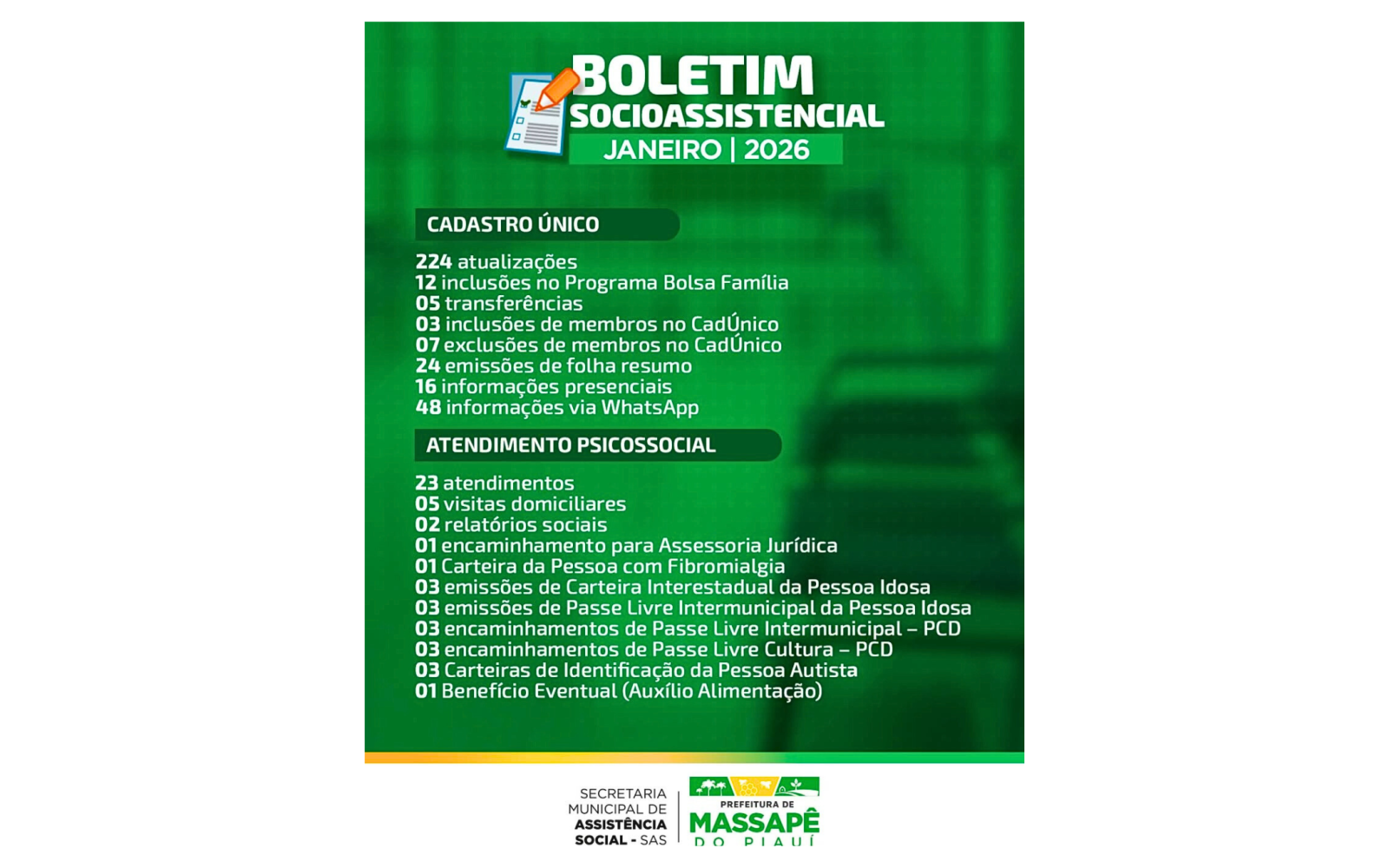 BOLETIM
SOCIOASSISTENCIAL
JANEIRO | 2026

CADASTRO ÚNICO

224 atualizações
12 inclusões no Programa Bolsa Família
05 transferências
03 inclusões de membros no CadÚnico
07 exclusões de membros no CadÚnico
24 emissões de folha resumo
16 informações presenciais
48 informações via WhatsApp

ATENDIMENTO PSICOSSOCIAL

23 atendimentos
05 visitas domiciliares
02 relatórios sociais
01 encaminhamento para Assessoria Jurídica
01 Carteira da Pessoa com Fibromialgia
03 emissões de Carteira Interestadual da Pessoa Idosa
03 emissões de Passe Livre Intermunicipal da Pessoa Idosa
03 encaminhamentos de Passe Livre Intermunicipal – PCD
03 encaminhamentos de Passe Livre Cultura – PCD
03 Carteiras de Identificação da Pessoa Autista
01 Benefício Eventual (Auxílio Alimentação)

SECRETARIA MUNICIPAL DE ASSISTÊNCIA SOCIAL - SAS

PREFEITURA DE MASSAPÊ DO PIAUÍ